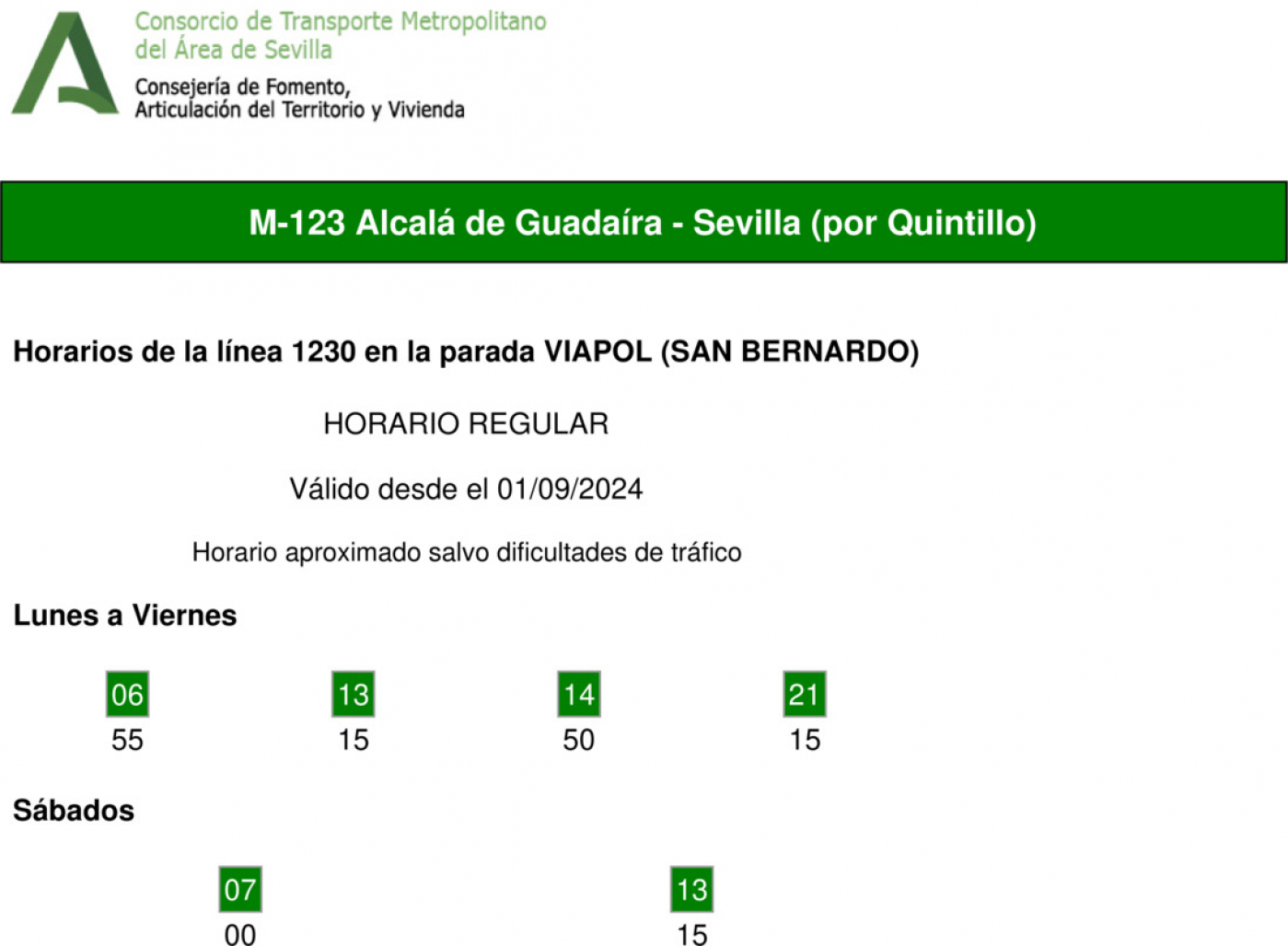 Consorcio de Transporte Metropolitano
del Área de Sevilla
Consejería de Fomento,
Articulación del Territorio y Vivienda

M-123 Alcalá de Guadaíra - Sevilla (por Quintillo)

Horarios de la línea 1230 en la parada VIAPOL (SAN BERNARDO)

HORARIO REGULAR

Válido desde el 01/09/2024

Horario aproximado salvo dificultades de tráfico

Lunes a Viernes

| 06 | 13 | 14 | 21 |
|---|---|---|---|
| 55 | 15 | 50 | 15 |

Sábados

| 07 | 13 |
|---|---|
| 00 | 15 |